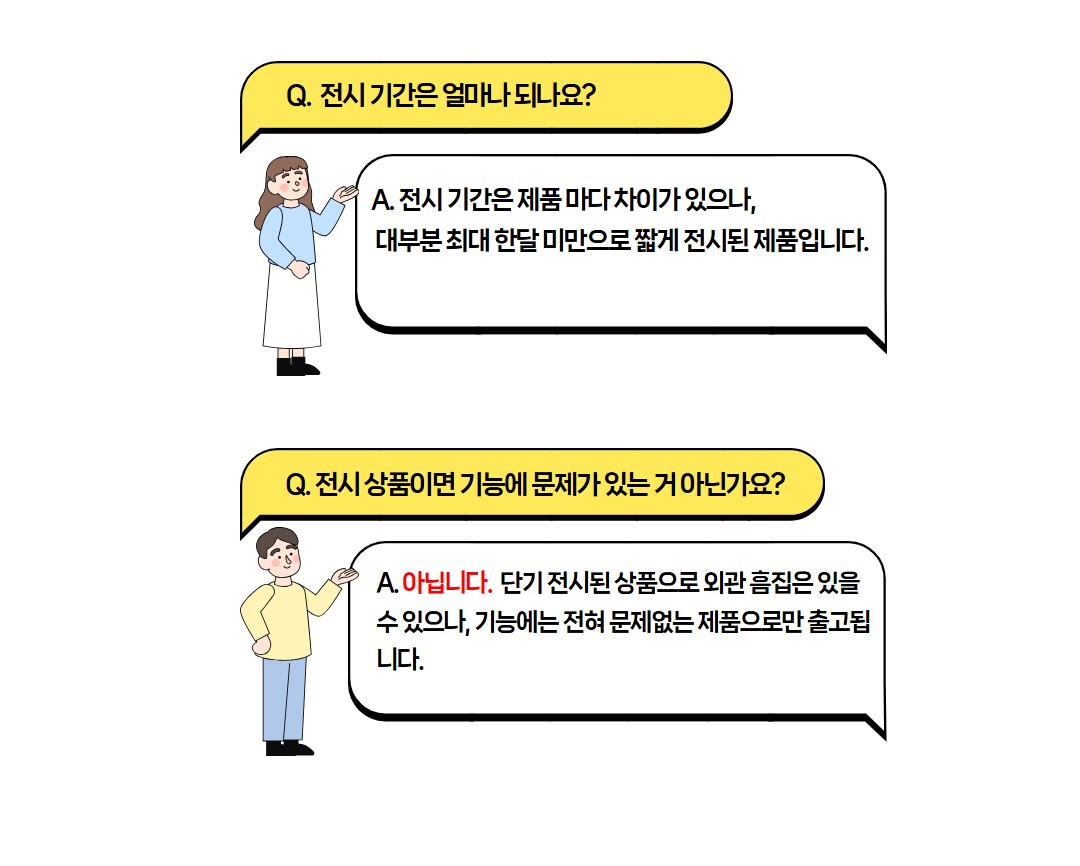 Q. 전시 기간은 얼마나 되나요?

A. 전시 기간은 제품 마다 차이가 있으나, 대부분 최대 한달 미만으로 짧게 전시된 제품입니다.

Q. 전시 상품이면 기능에 문제가 있는 거 아닌가요?

A. 아닙니다. 단기 전시된 상품으로 외관 흠집은 있을 수 있으나, 기능에는 전혀 문제없는 제품으로만 출고됩니다.